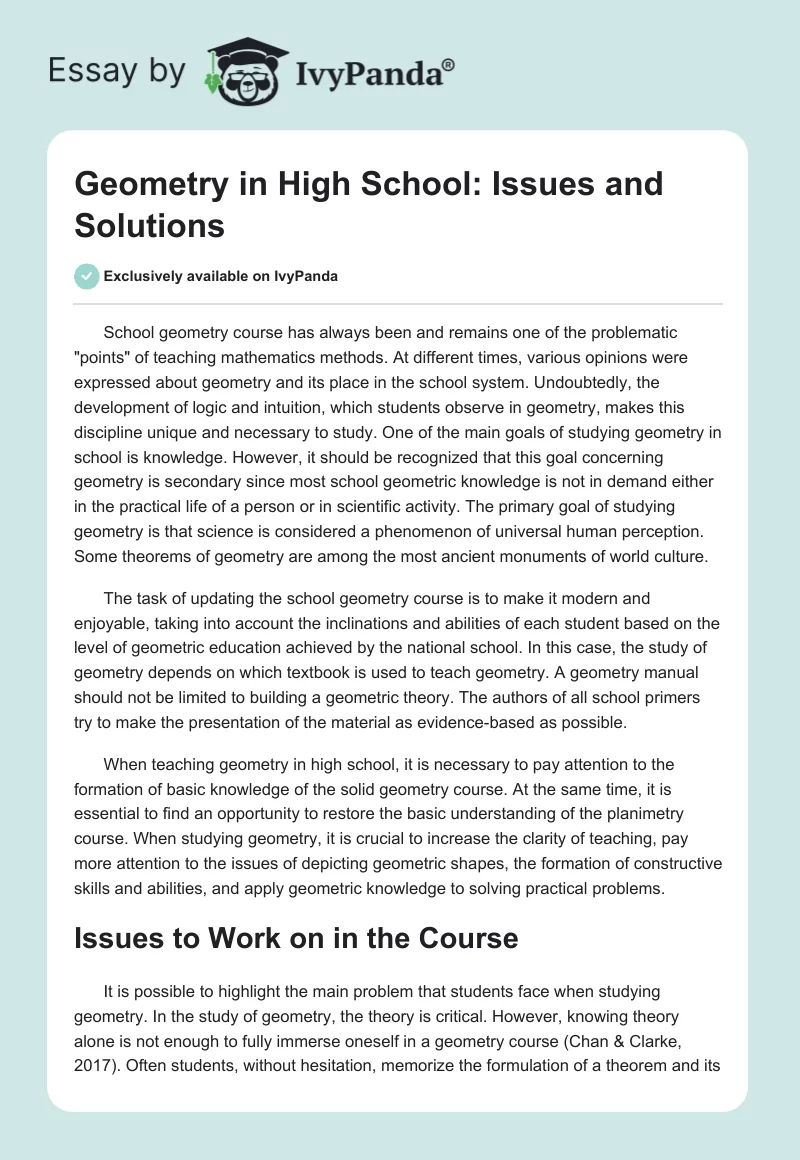 Essay by IvyPanda®

Geometry in High School: Issues and Solutions

Exclusively available on IvyPanda

School geometry course has always been and remains one of the problematic "points" of teaching mathematics methods. At different times, various opinions were expressed about geometry and its place in the school system. Undoubtedly, the development of logic and intuition, which students observe in geometry, makes this discipline unique and necessary to study. One of the main goals of studying geometry in school is knowledge. However, it should be recognized that this goal concerning geometry is secondary since most school geometric knowledge is not in demand either in the practical life of a person or in scientific activity. The primary goal of studying geometry is that science is considered a phenomenon of universal human perception. Some theorems of geometry are among the most ancient monuments of world culture.

The task of updating the school geometry course is to make it modern and enjoyable, taking into account the inclinations and abilities of each student based on the level of geometric education achieved by the national school. In this case, the study of geometry depends on which textbook is used to teach geometry. A geometry manual should not be limited to building a geometric theory. The authors of all school primers try to make the presentation of the material as evidence-based as possible.

When teaching geometry in high school, it is necessary to pay attention to the formation of basic knowledge of the solid geometry course. At the same time, it is essential to find an opportunity to restore the basic understanding of the planimetry course. When studying geometry, it is crucial to increase the clarity of teaching, pay more attention to the issues of depicting geometric shapes, the formation of constructive skills and abilities, and apply geometric knowledge to solving practical problems.

Issues to Work on in the Course

It is possible to highlight the main problem that students face when studying geometry. In the study of geometry, the theory is critical. However, knowing theory alone is not enough to fully immerse oneself in a geometry course (Chan & Clarke, 2017). Often students, without hesitation, memorize the formulation of a theorem and its